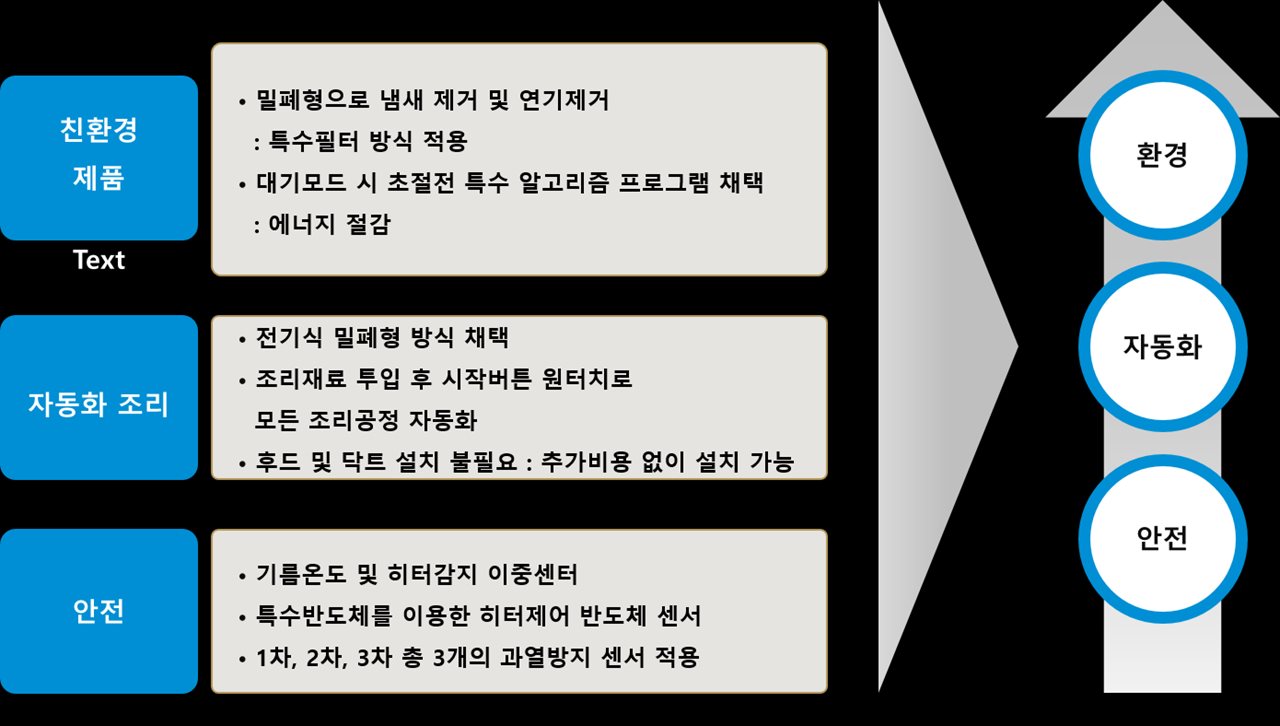 친환경
제품

Text

• 밀폐형으로 냄새 제거 및 연기제거
: 특수필터 방식 적용
• 대기모드 시 초절전 특수 알고리즘 프로그램 채택
: 에너지 절감

자동화 조리

• 전기식 밀폐형 방식 채택
• 조리재료 투입 후 시작버튼 원터치로 모든 조리공정 자동화
• 후드 및 닥트 설치 불필요 : 추가비용 없이 설치 가능

안전

• 기름온도 및 히터감지 이중센터
• 특수반도체를 이용한 히터제어 반도체 센서
• 1차, 2차, 3차 총 3개의 과열방지 센서 적용

환경

자동화

안전